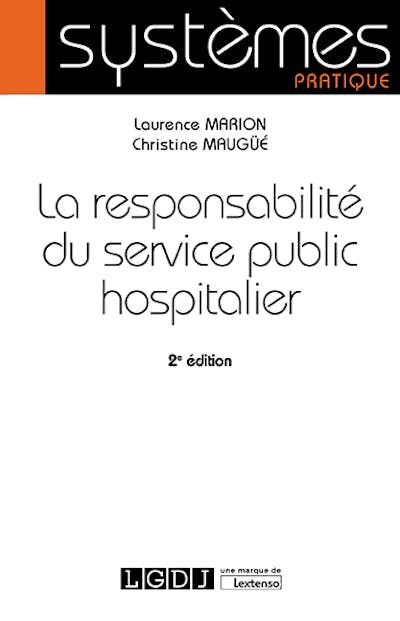 systèmes
PRATIQUE

Laurence MARION
Christine MAUGÜÉ

La responsabilité du service public hospitalier

2e édition

LGDJ
une marque de
Lextenso